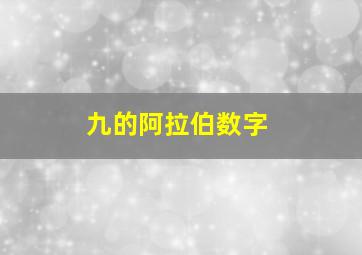 九的阿拉伯数字